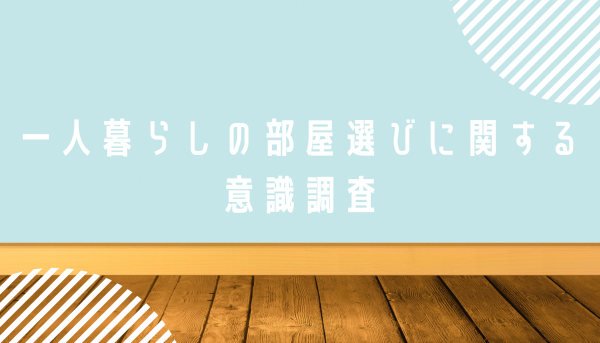 一人暮らしの部屋選びに関する
意識調査